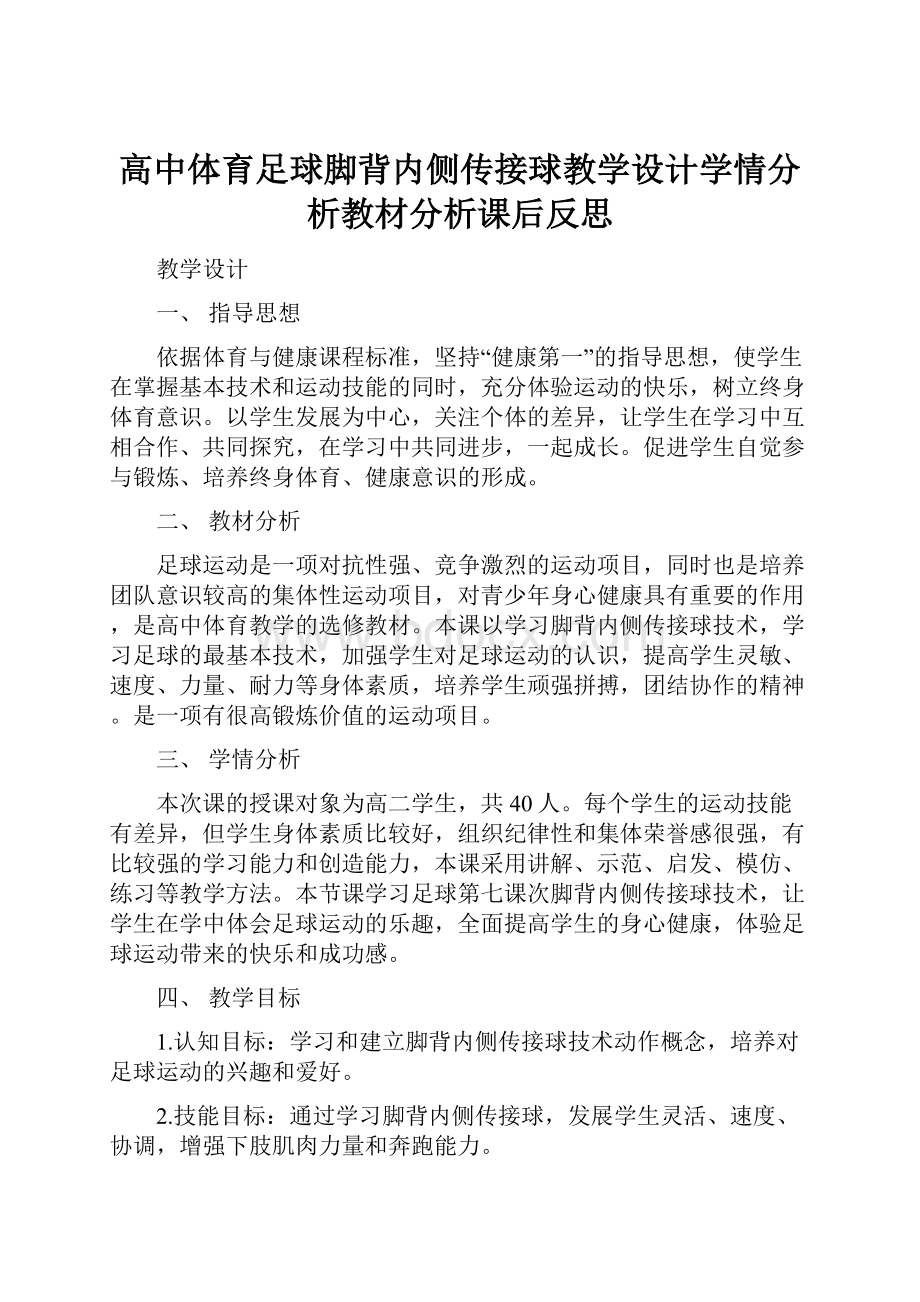 高中体育足球脚背内侧传接球教学设计学情分析教材分析课后反思

教学设计

一、 指导思想

依据体育与健康课程标准，坚持“健康第一”的指导思想，使学生在掌握基本技术和运动技能的同时，充分体验运动的快乐，树立终身体育意识。以学生发展为中心，关注个体的差异，让学生在学习中互相合作、共同探究，在学习中共同进步，一起成长。促进学生自觉参与锻炼、培养终身体育、健康意识的形成。

二、 教材分析

足球运动是一项对抗性强、竞争激烈的运动项目，同时也是培养团队意识较高的集体性运动项目，对青少年身心健康具有重要的作用，是高中体育教学的选修教材。本课以学习脚背内侧传接球技术，学习足球的最基本技术，加强学生对足球运动的认识，提高学生灵敏、速度、力量、耐力等身体素质，培养学生顽强拼搏，团结协作的精神。是一项有很高锻炼价值的运动项目。

三、 学情分析

本次课的授课对象为高二学生，共 40 人。每个学生的运动技能有差异，但学生身体素质比较好，组织纪律性和集体荣誉感很强，有比较强的学习能力和创造能力，本课采用讲解、示范、启发、模仿、练习等教学方法。本节课学习足球第七课次脚背内侧传接球技术，让学生在学中体会足球运动的乐趣，全面提高学生的身心健康，体验足球运动带来的快乐和成功感。

四、 教学目标

1.认知目标：学习和建立脚背内侧传接球技术动作概念，培养对足球运动的兴趣和爱好。

2.技能目标：通过学习脚背内侧传接球，发展学生灵活、速度、协调，增强下肢肌肉力量和奔跑能力。